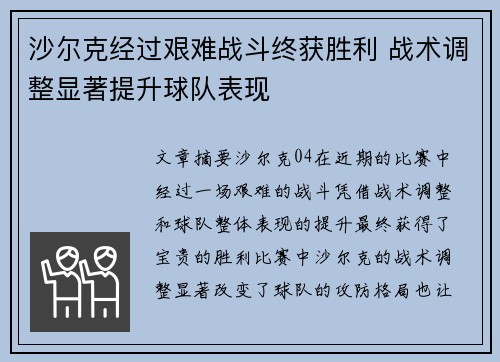 沙尔克经过艰难战斗终获胜利 战术调整显著提升球队表现

文章摘要沙尔克04在近期的比赛中经过一场艰难的战斗凭借战术调整和球队整体表现的提升最终获得了宝贵的胜利比赛中沙尔克的战术调整显著改变了球队的攻防格局也让